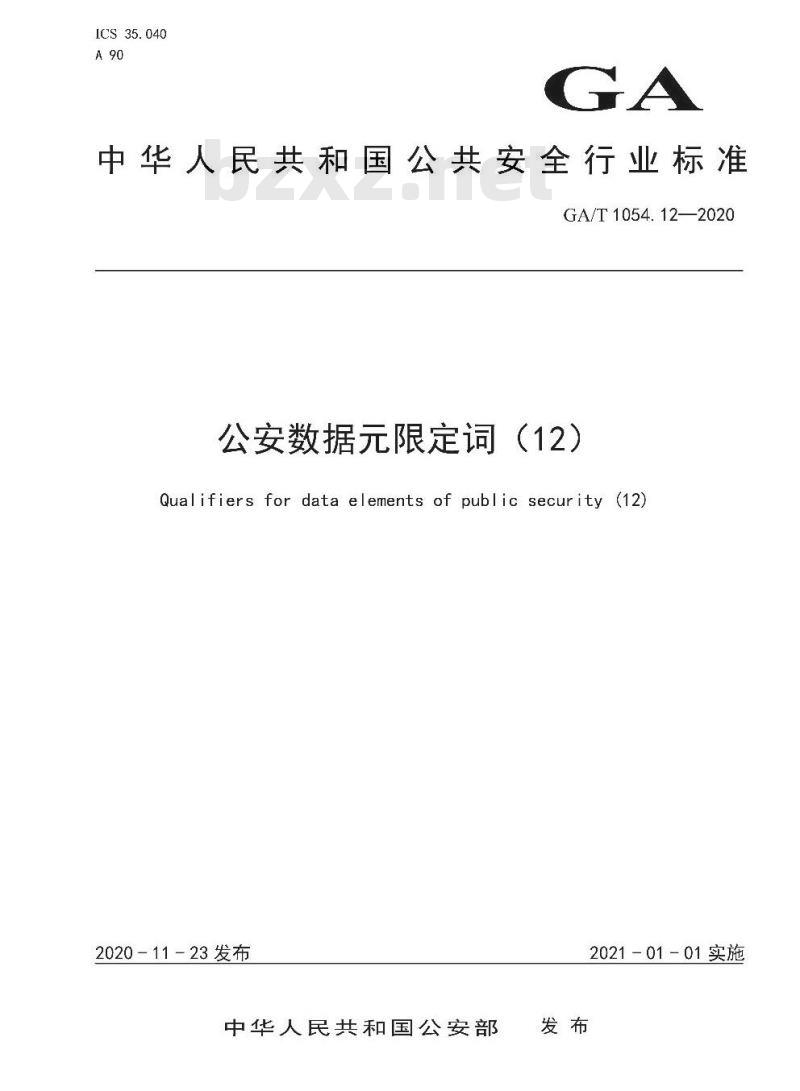 ICS 35.040
A 90

GA

中华人民共和国公共安全行业标准

bzxz.net

GA/T 1054.12—2020

公安数据元限定词（12）

Qualifiers for data elements of public security (12)

2020－11－23发布

2021－01－01实施

中华人民共和国公安部　发布